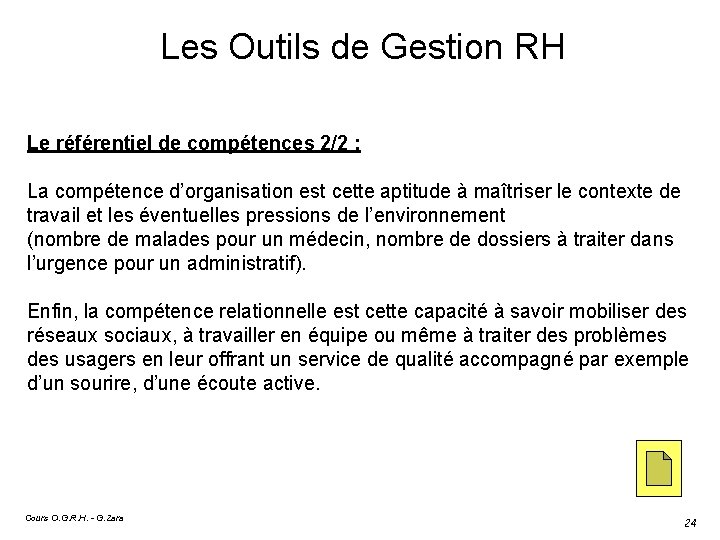 Les Outils de Gestion RH

Le référentiel de compétences 2/2 :

La compétence d'organisation est cette aptitude à maîtriser le contexte de travail et les éventuelles pressions de l'environnement
(nombre de malades pour un médecin, nombre de dossiers à traiter dans l'urgence pour un administratif).

Enfin, la compétence relationnelle est cette capacité à savoir mobiliser des réseaux sociaux, à travailler en équipe ou même à traiter des problèmes des usagers en leur offrant un service de qualité accompagné par exemple d'un sourire, d'une écoute active.

Cours O.G.R.H. - G.Zara

24